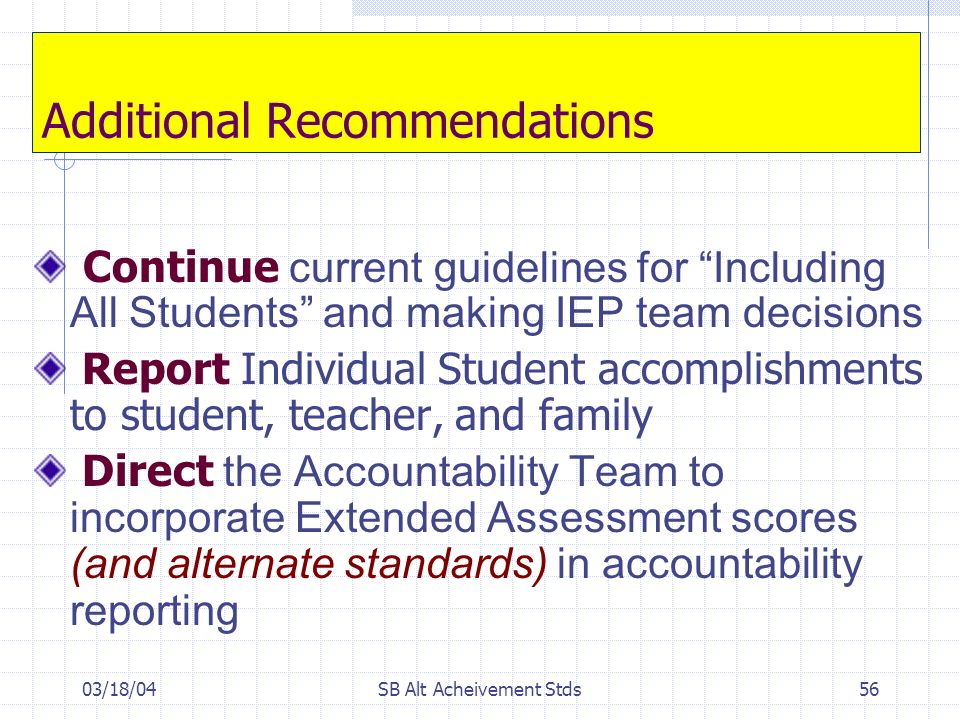 Additional Recommendations

Continue current guidelines for “Including All Students” and making IEP team decisions

Report Individual Student accomplishments to student, teacher, and family

Direct the Accountability Team to incorporate Extended Assessment scores (and alternate standards) in accountability reporting

03/18/04 SB Alt Acheivement Stds 56